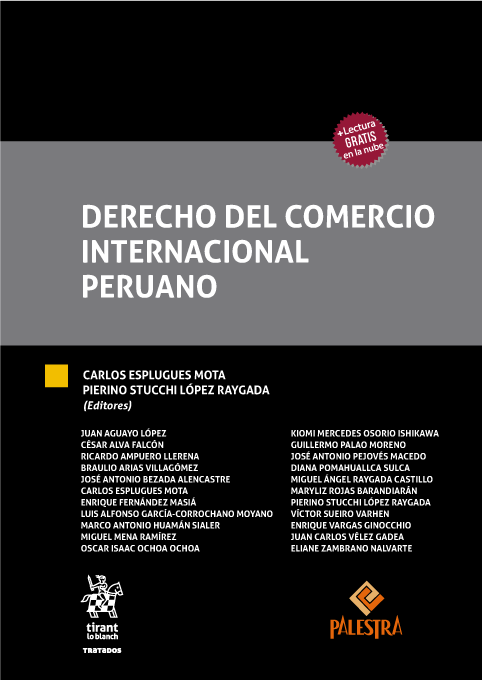 +Lectura GRATIS en la nube

DERECHO DEL COMERCIO INTERNACIONAL PERUANO

CARLOS ESPLUGUES MOTA
PIERINO STUCCHI LÓPEZ RAYGADA
(Editores)

JUAN AGUAYO LÓPEZ
CÉSAR ALVA FALCÓN
RICARDO AMPUERO LLERENA
BRAULIO ARIAS VILLAGÓMEZ
JOSÉ ANTONIO BEZADA ALENCASTRE
CARLOS ESPLUGUES MOTA
ENRIQUE FERNÁNDEZ MASIÁ
LUIS ALFONSO GARCÍA-CORROCHANO MOYANO
MARCO ANTONIO HUAMÁN SIALER
MIGUEL MENA RAMÍREZ
OSCAR ISAAC OCHOA OCHOA

KIOMI MERCEDES OSORIO ISHIKAWA
GUILLERMO PALAO MORENO
JOSÉ ANTONIO PEJOVÉS MACEDO
DIANA POMAHUALLCA SULCA
MIGUEL ÁNGEL RAYGADA CASTILLO
MARYLIZ ROJAS BARANDIARÁN
PIERINO STUCCHI LÓPEZ RAYGADA
VÍCTOR SUEIRO VARHEN
ENRIQUE VARGAS GINOCCHIO
JUAN CARLOS VÉLEZ GADEA
ELIANE ZAMBRANO NALVARTE

tirant lo blanch
TRATADOS

PALESTRA